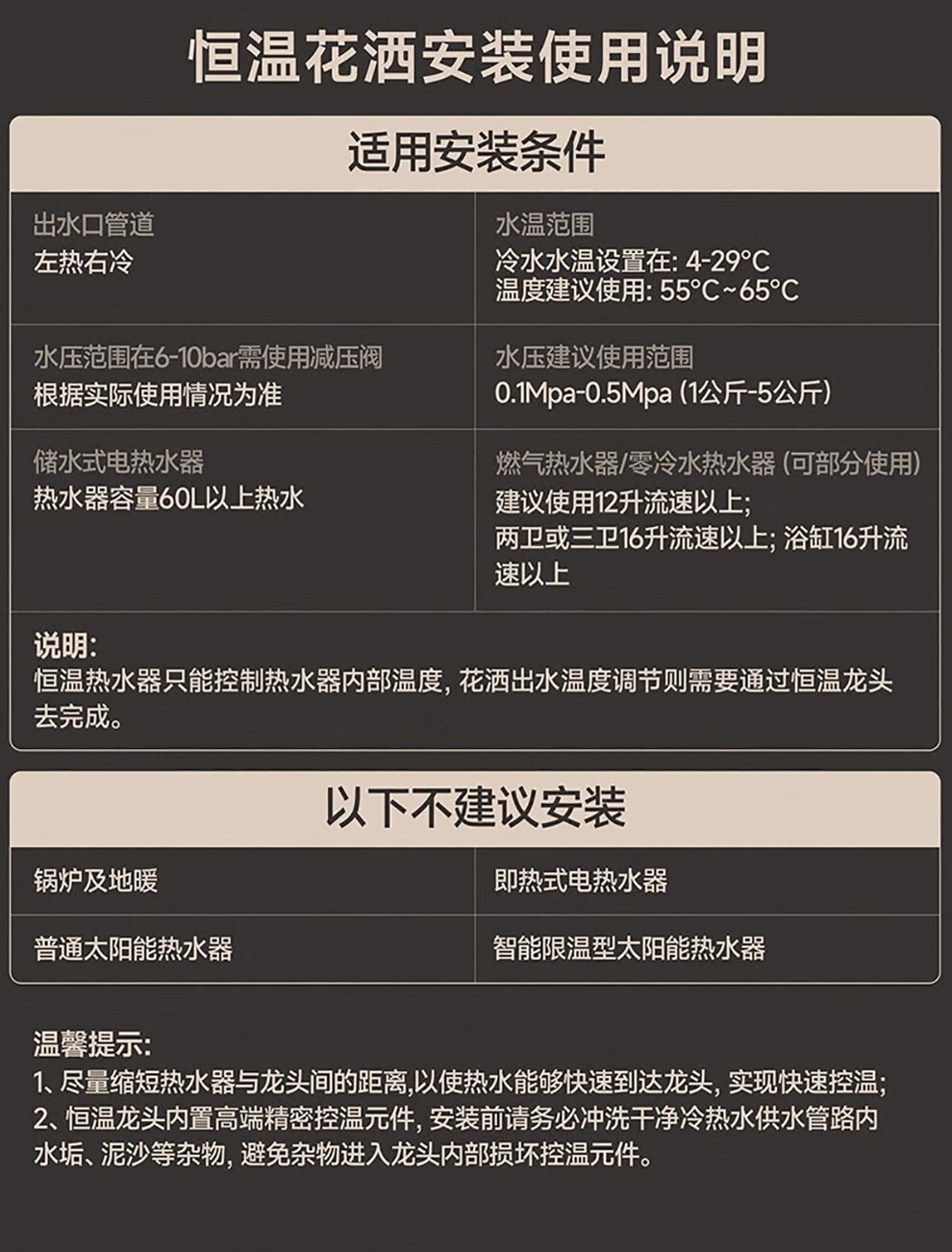 恒温花洒安装使用说明

适用安装条件

| 出水口管道<br>左热右冷 | 水温范围<br>冷水水温设置在: 4-29°C<br>温度建议使用: 55°C~65°C |
|---|---|
| 水压范围在6-10bar需使用减压阀<br>根据实际使用情况为准 | 水压建议使用范围<br>0.1Mpa-0.5Mpa (1公斤-5公斤) |
| 储水式电热水器<br>热水器容量60L以上热水 | 燃气热水器/零冷水热水器 (可部分使用)<br>建议使用12升流速以上;<br>两卫或三卫16升流速以上; 浴缸16升流速以上 |

说明:
恒温热水器只能控制热水器内部温度, 花洒出水温度调节则需要通过恒温龙头去完成。

以下不建议安装

| 锅炉及地暖 | 即热式电热水器 |
|---|---|
| 普通太阳能热水器 | 智能限温型太阳能热水器 |

温馨提示:
1、尽量缩短热水器与龙头间的距离,以使热水能够快速到达龙头, 实现快速控温;
2、恒温龙头内置高端精密控温元件, 安装前请务必冲洗干净冷热水供水管路内水垢、泥沙等杂物, 避免杂物进入龙头内部损坏控温元件。